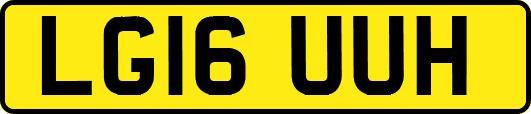 LG16 UUH